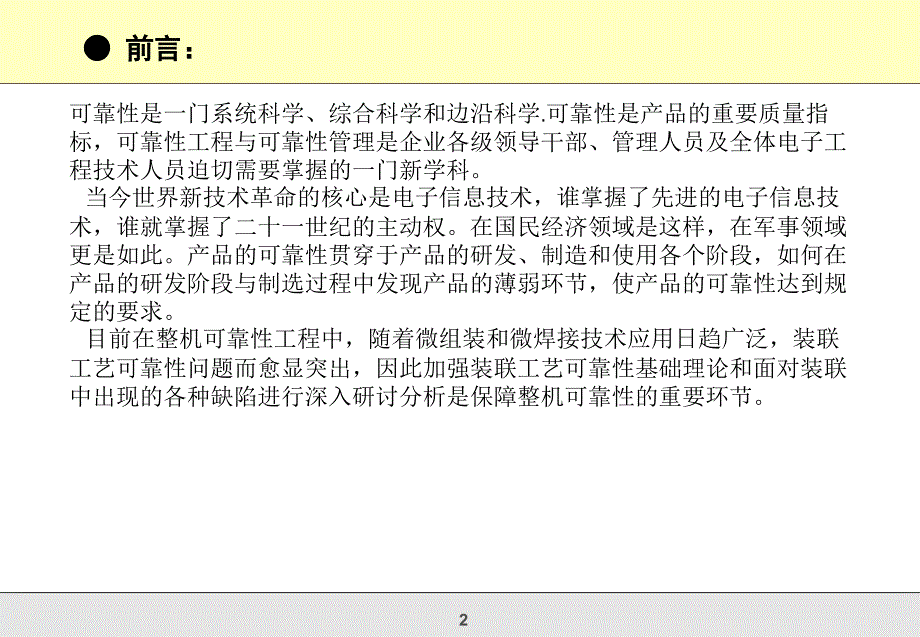 ● 前言：

可靠性是一门系统科学、综合科学和边沿科学.可靠性是产品的重要质量指标，可靠性工程与可靠性管理是企业各级领导干部、管理人员及全体电子工程技术人员迫切需要掌握的一门新学科。

当今世界新技术革命的核心是电子信息技术，谁掌握了先进的电子信息技术，谁就掌握了二十一世纪的主动权。在国民经济领域是这样，在军事领域更是如此。产品的可靠性贯穿于产品的研发、制造和使用各个阶段，如何在产品的研发阶段与制选过程中发现产品的薄弱环节，使产品的可靠性达到规定的要求。

目前在整机可靠性工程中，随着微组装和微焊接技术应用日趋广泛，装联工艺可靠性问题而愈显突出，因此加强装联工艺可靠性基础理论和面对装联中出现的各种缺陷进行深入研讨分析是保障整机可靠性的重要环节。

2